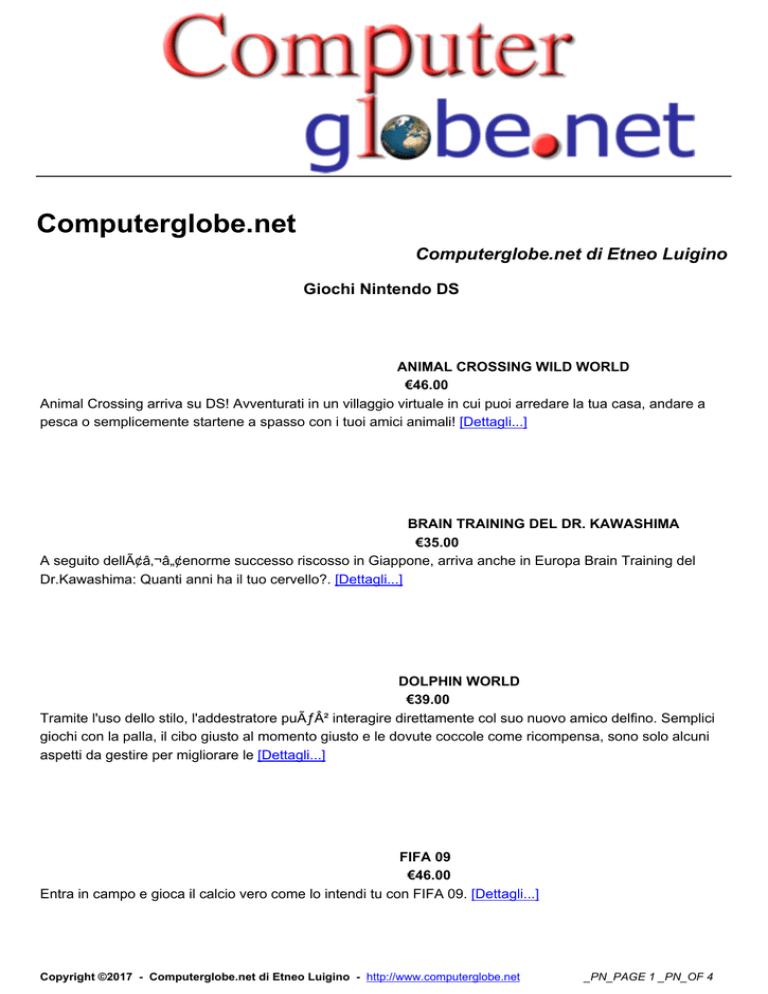 Computer globe.net

Computerglobe.net

Computerglobe.net di Etneo Luigino

Giochi Nintendo DS

ANIMAL CROSSING WILD WORLD
€46.00
Animal Crossing arriva su DS! Avventurati in un villaggio virtuale in cui puoi arredare la tua casa, andare a pesca o semplicemente startene a spasso con i tuoi amici animali! [Dettagli...]

BRAIN TRAINING DEL DR. KAWASHIMA
€35.00
A seguito dellÃ¢â‚¬â„¢enorme successo riscosso in Giappone, arriva anche in Europa Brain Training del Dr.Kawashima: Quanti anni ha il tuo cervello?. [Dettagli...]

DOLPHIN WORLD
€39.00
Tramite l'uso dello stilo, l'addestratore puÃƒÂ² interagire direttamente col suo nuovo amico delfino. Semplici giochi con la palla, il cibo giusto al momento giusto e le dovute coccole come ricompensa, sono solo alcuni aspetti da gestire per migliorare le [Dettagli...]

FIFA 09
€46.00
Entra in campo e gioca il calcio vero come lo intendi tu con FIFA 09. [Dettagli...]

Copyright ©2017 - Computerglobe.net di Etneo Luigino - http://www.computerglobe.net _PN_PAGE 1 _PN_OF 4